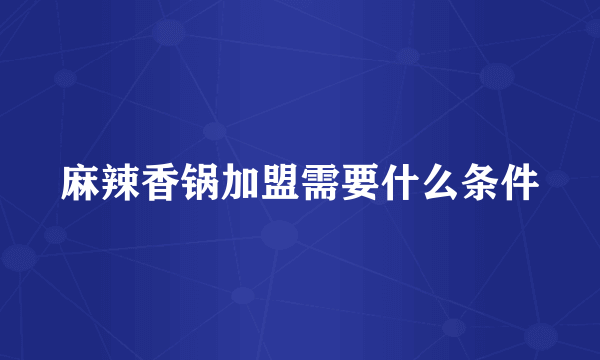 麻辣香锅加盟需要什么条件